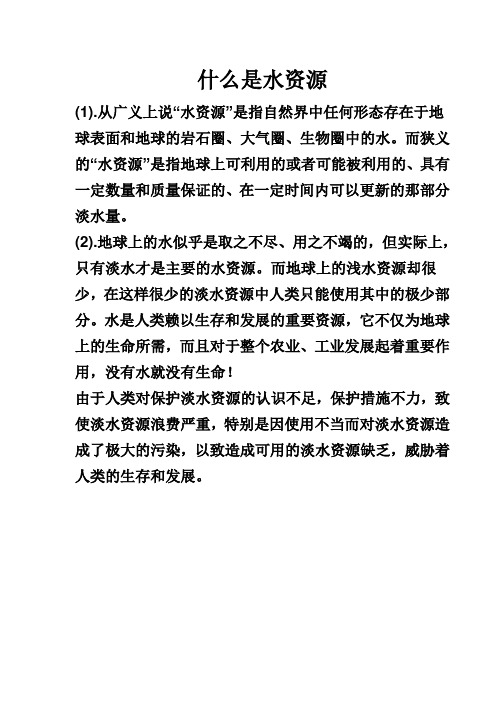 什么是水资源

(1).从广义上说“水资源”是指自然界中任何形态存在于地球表面和地球的岩石圈、大气圈、生物圈中的水。而狭义的“水资源”是指地球上可利用的或者可能被利用的、具有一定数量和质量保证的、在一定时间内可以更新的那部分淡水量。

(2).地球上的水似乎是取之不尽、用之不竭的，但实际上，只有淡水才是主要的水资源。而地球上的浅水资源却很少，在这样很少的淡水资源中人类只能使用其中的极少部分。水是人类赖以生存和发展的重要资源，它不仅为地球上的生命所需，而且对于整个农业、工业发展起着重要作用，没有水就没有生命！

由于人类对保护淡水资源的认识不足，保护措施不力，致使淡水资源浪费严重，特别是因使用不当而对淡水资源造成了极大的污染，以致造成可用的淡水资源缺乏，威胁着人类的生存和发展。